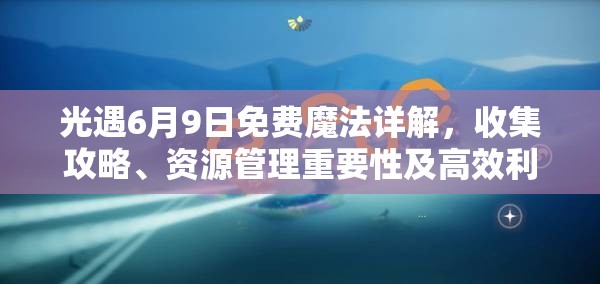 光遇6月9日免费魔法详解，收集攻略、资源管理重要性及高效利